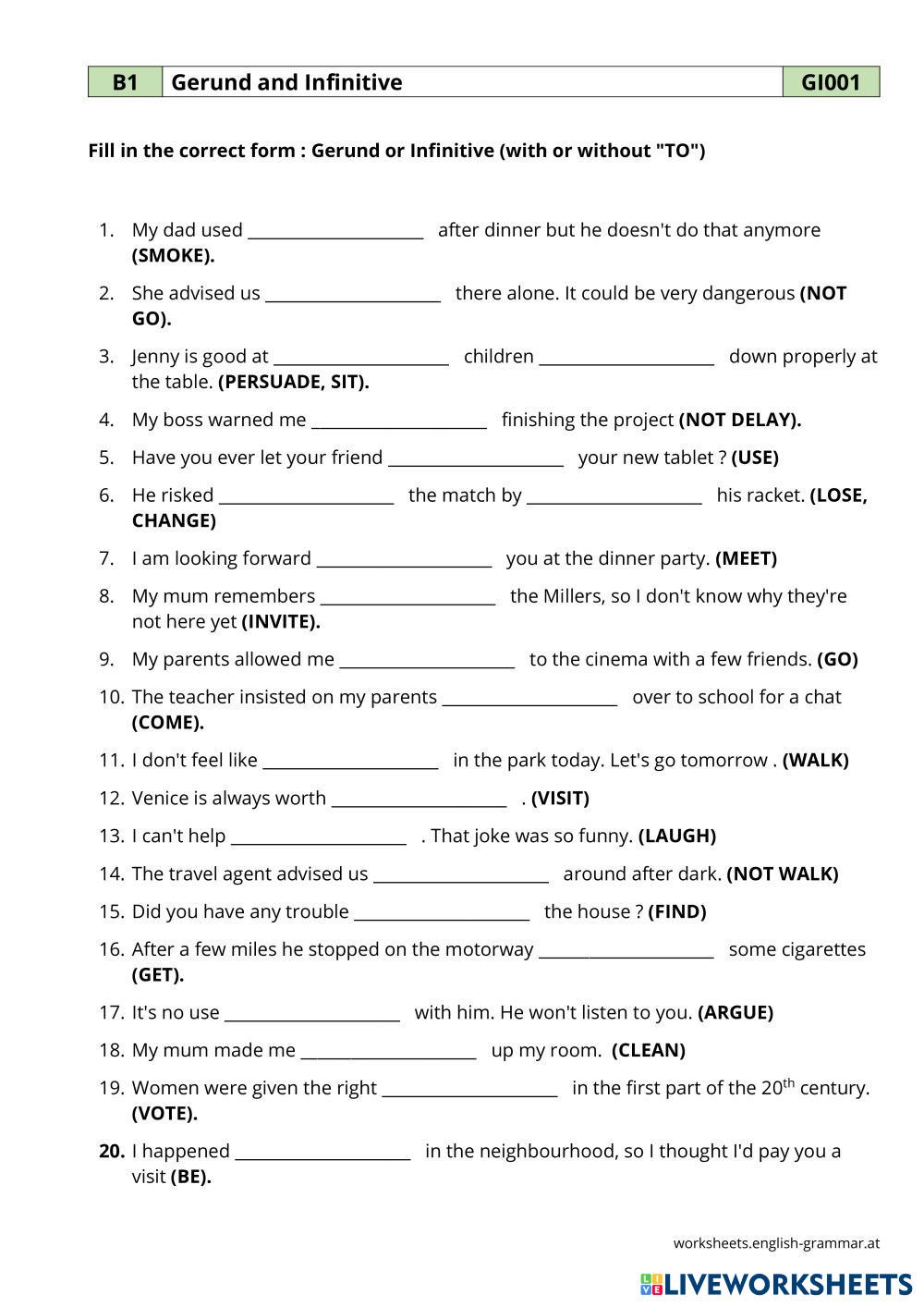 | B1 | Gerund and Infinitive | GI001 |
|---|---|---|

Fill in the correct form : Gerund or Infinitive (with or without "TO")

1. My dad used ____________________ after dinner but he doesn't do that anymore (SMOKE).
2. She advised us ____________________ there alone. It could be very dangerous (NOT GO).
3. Jenny is good at ____________________ children ____________________ down properly at the table. (PERSUADE, SIT).
4. My boss warned me ____________________ finishing the project (NOT DELAY).
5. Have you ever let your friend ____________________ your new tablet ? (USE)
6. He risked ____________________ the match by ____________________ his racket. (LOSE, CHANGE)
7. I am looking forward ____________________ you at the dinner party. (MEET)
8. My mum remembers ____________________ the Millers, so I don't know why they're not here yet (INVITE).
9. My parents allowed me ____________________ to the cinema with a few friends. (GO)
10. The teacher insisted on my parents ____________________ over to school for a chat (COME).
11. I don't feel like ____________________ in the park today. Let's go tomorrow . (WALK)
12. Venice is always worth ____________________ . (VISIT)
13. I can't help ____________________ . That joke was so funny. (LAUGH)
14. The travel agent advised us ____________________ around after dark. (NOT WALK)
15. Did you have any trouble ____________________ the house ? (FIND)
16. After a few miles he stopped on the motorway ____________________ some cigarettes (GET).
17. It's no use ____________________ with him. He won't listen to you. (ARGUE)
18. My mum made me ____________________ up my room. (CLEAN)
19. Women were given the right ____________________ in the first part of the 20$^{th}$ century. (VOTE).
20. I happened ____________________ in the neighbourhood, so I thought I'd pay you a visit (BE).

worksheets.english-grammar.at

LIVEWORKSHEETS